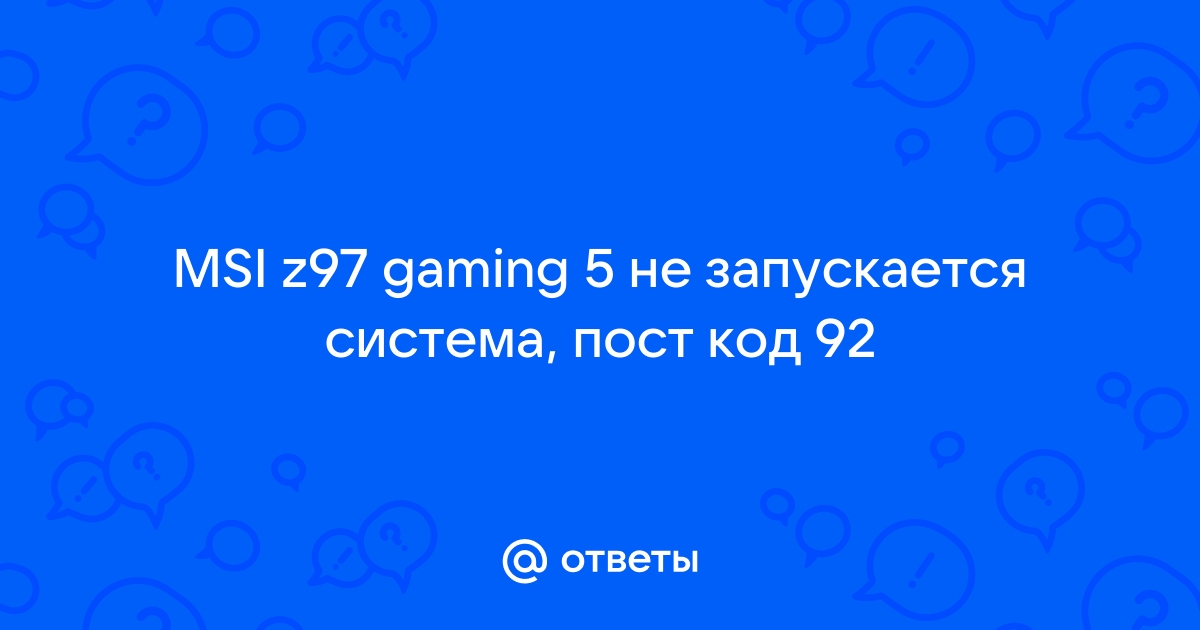 MSI z97 gaming 5 не запускается система, пост код 92

@ ответы